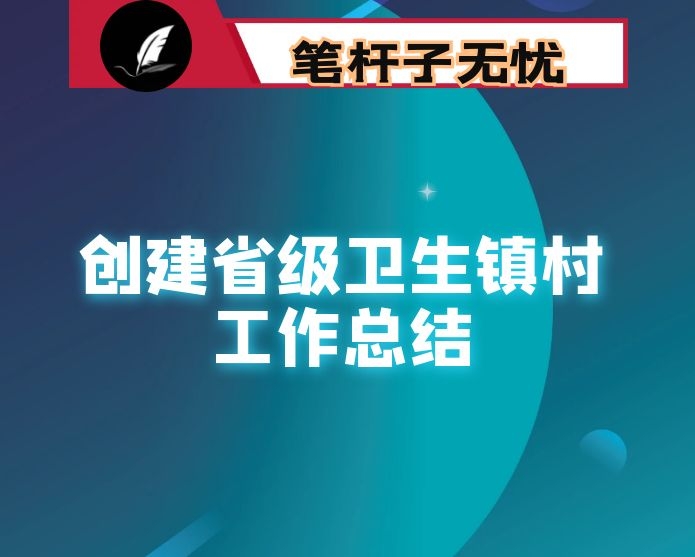 笔杆子无忧

创建省级卫生镇村工作总结